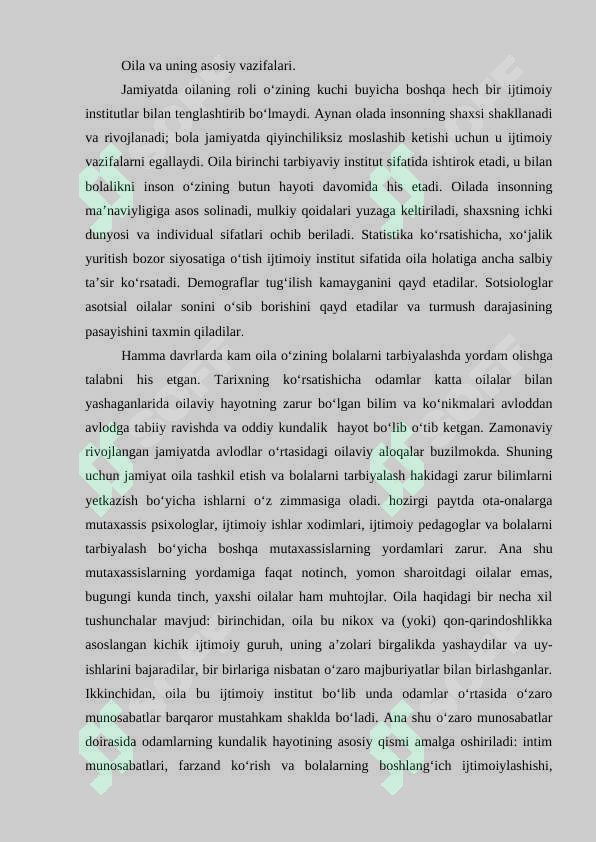 Oila va uning asosiy vazifalari.

Jamiyatda oilaning roli o‘zining kuchi buyicha boshqa hech bir ijtimoiy institutlar bilan tenglashtirib bo‘lmaydi. Aynan olada insonning shaxsi shakllanadi va rivojlanadi; bola jamiyatda qiyinchiliksiz moslashib ketishi uchun u ijtimoiy vazifalarni egallaydi. Oila birinchi tarbiyaviy institut sifatida ishtirok etadi, u bilan bolalikni inson o‘zining butun hayoti davomida his etadi. Oilada insonning ma’naviyligiga asos solinadi, mulkiy qoidalari yuzaga keltiriladi, shaxsning ichki dunyosi va individual sifatlari ochib beriladi. Statistika ko‘rsatishicha, xo‘jalik yuritish bozor siyosatiga o‘tish ijtimoiy institut sifatida oila holatiga ancha salbiy ta’sir ko‘rsatadi. Demograflar tug‘ilish kamayganini qayd etadilar. Sotsiologlar asotsial oilalar sonini o‘sib borishini qayd etadilar va turmush darajasining pasayishini taxmin qiladilar.

Hamma davrlarda kam oila o‘zining bolalarni tarbiyalashda yordam olishga talabni his etgan. Tarixning ko‘rsatishicha odamlar katta oilalar bilan yashaganlarida oilaviy hayotning zarur bo‘lgan bilim va ko‘nikmalari avloddan avlodga tabiiy ravishda va oddiy kundalik hayot bo‘lib o‘tib ketgan. Zamonaviy rivojlangan jamiyatda avlodlar o‘rtasidagi oilaviy aloqalar buzilmokda. Shuning uchun jamiyat oila tashkil etish va bolalarni tarbiyalash hakidagi zarur bilimlarni yetkazish bo‘yicha ishlarni o‘z zimmasiga oladi. hozirgi paytda ota-onalarga mutaxassis psixologlar, ijtimoiy ishlar xodimlari, ijtimoiy pedagoglar va bolalarni tarbiyalash bo‘yicha boshqa mutaxassislarning yordamlari zarur. Ana shu mutaxassislarning yordamiga faqat notinch, yomon sharoitdagi oilalar emas, bugungi kunda tinch, yaxshi oilalar ham muhtojlar. Oila haqidagi bir necha xil tushunchalar mavjud: birinchidan, oila bu nikox va (yoki) qon-qarindoshlikka asoslangan kichik ijtimoiy guruh, uning a’zolari birgalikda yashaydilar va uy-ishlarini bajaradilar, bir birlariga nisbatan o‘zaro majburiyatlar bilan birlashganlar. Ikkinchidan, oila bu ijtimoiy institut bo‘lib unda odamlar o‘rtasida o‘zaro munosabatlar barqaror mustahkam shaklda bo‘ladi. Ana shu o‘zaro munosabatlar doirasida odamlarning kundalik hayotining asosiy qismi amalga oshiriladi: intim munosabatlari, farzand ko‘rish va bolalarning boshlang‘ich ijtimoiylashishi,